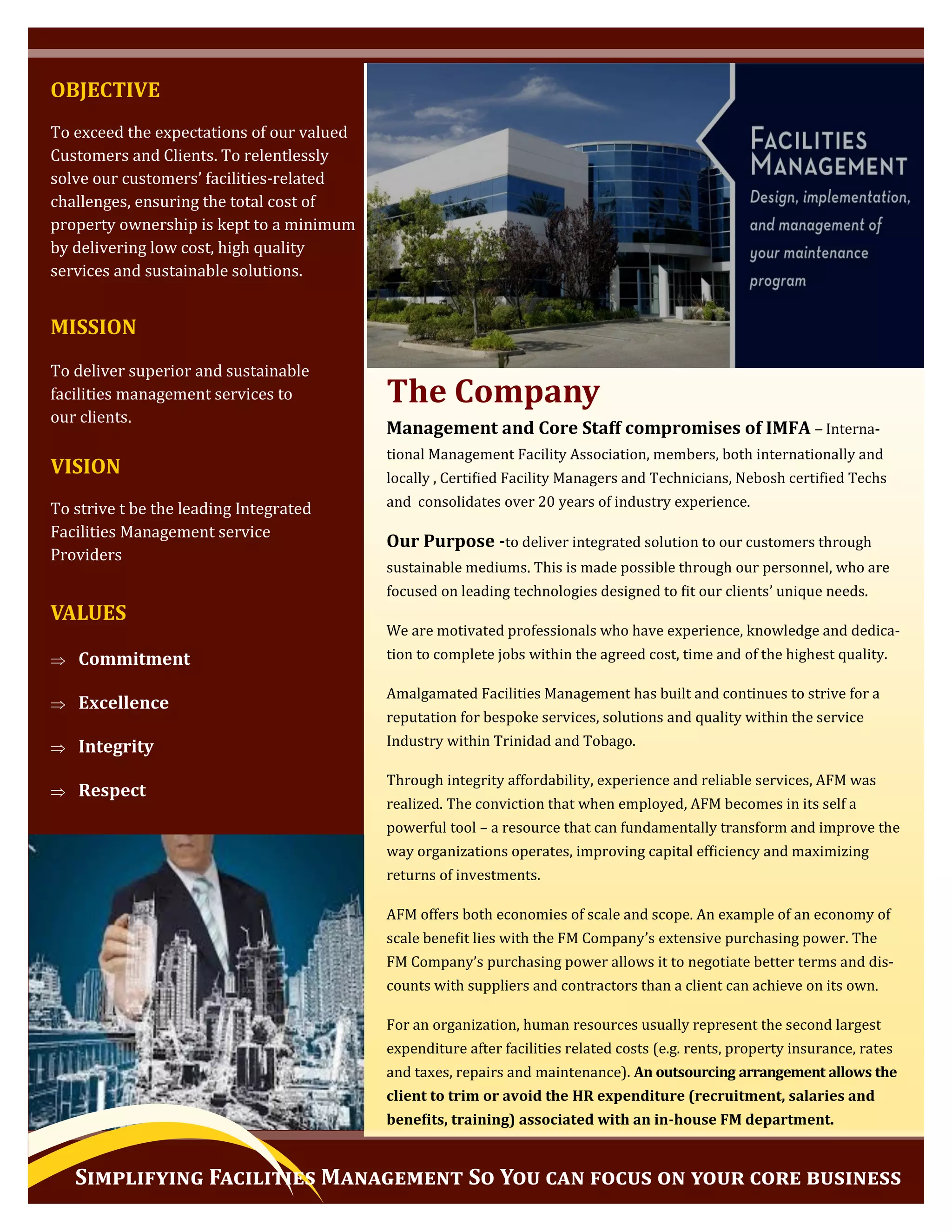 OBJECTIVE

To exceed the expectations of our valued Customers and Clients. To relentlessly solve our customers' facilities-related challenges, ensuring the total cost of property ownership is kept to a minimum by delivering low cost, high quality services and sustainable solutions.

MISSION

To deliver superior and sustainable facilities management services to our clients.

VISION

To strive t be the leading Integrated Facilities Management service Providers

VALUES

⇒ Commitment

⇒ Excellence

⇒ Integrity

⇒ Respect

FACILITIES MANAGEMENT
Design, implementation, and management of your maintenance program

The Company

Management and Core Staff compromises of IMFA – International Management Facility Association, members, both internationally and locally , Certified Facility Managers and Technicians, Nebosh certified Techs and consolidates over 20 years of industry experience.

Our Purpose -to deliver integrated solution to our customers through sustainable mediums. This is made possible through our personnel, who are focused on leading technologies designed to fit our clients' unique needs.

We are motivated professionals who have experience, knowledge and dedication to complete jobs within the agreed cost, time and of the highest quality.

Amalgamated Facilities Management has built and continues to strive for a reputation for bespoke services, solutions and quality within the service Industry within Trinidad and Tobago.

Through integrity affordability, experience and reliable services, AFM was realized. The conviction that when employed, AFM becomes in its self a powerful tool – a resource that can fundamentally transform and improve the way organizations operates, improving capital efficiency and maximizing returns of investments.

AFM offers both economies of scale and scope. An example of an economy of scale benefit lies with the FM Company's extensive purchasing power. The FM Company's purchasing power allows it to negotiate better terms and discounts with suppliers and contractors than a client can achieve on its own.

For an organization, human resources usually represent the second largest expenditure after facilities related costs (e.g. rents, property insurance, rates and taxes, repairs and maintenance). An outsourcing arrangement allows the client to trim or avoid the HR expenditure (recruitment, salaries and benefits, training) associated with an in-house FM department.

SIMPLIFYING FACILITIES MANAGEMENT SO YOU CAN FOCUS ON YOUR CORE BUSINESS